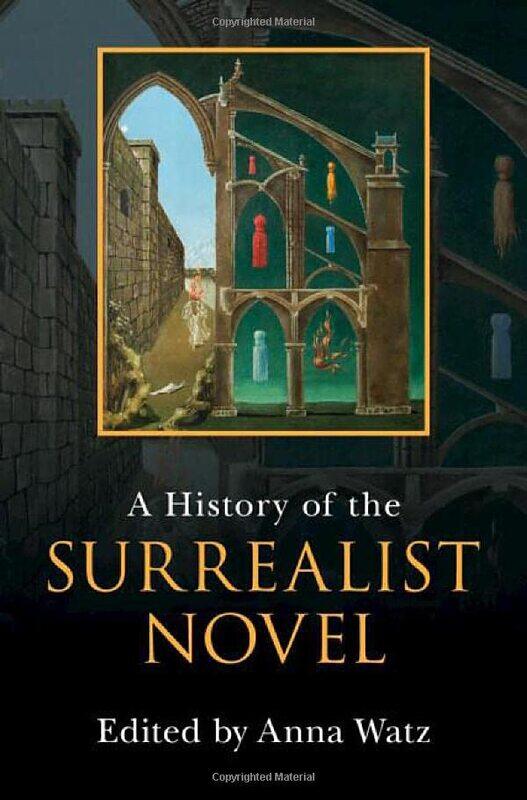 Copyrighted Material

A History of the
SURREALIST
NOVEL

Edited by Anna Watz

Copyrighted Material